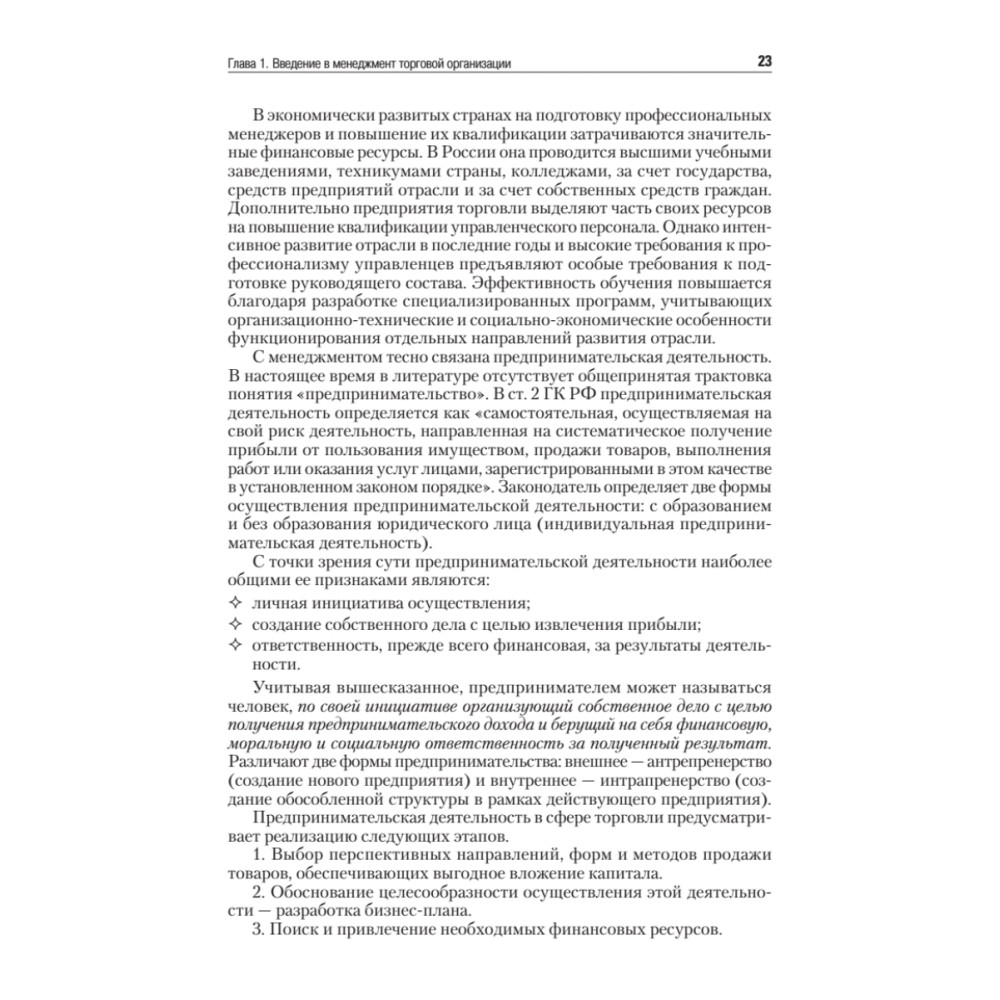 Глава 1. Введение в менеджмент торговой организации 23

В экономически развитых странах на подготовку профессиональных менеджеров и повышение их квалификации затрачиваются значительные финансовые ресурсы. В России она проводится высшими учебными заведениями, техникумами страны, колледжами, за счет государства, средств предприятий отрасли и за счет собственных средств граждан. Дополнительно предприятия торговли выделяют часть своих ресурсов на повышение квалификации управленческого персонала. Однако интенсивное развитие отрасли в последние годы и высокие требования к профессионализму управленцев предъявляют особые требования к подготовке руководящего состава. Эффективность обучения повышается благодаря разработке специализированных программ, учитывающих организационно-технические и социально-экономические особенности функционирования отдельных направлений развития отрасли.

С менеджментом тесно связана предпринимательская деятельность. В настоящее время в литературе отсутствует общепринятая трактовка понятия «предпринимательство». В ст. 2 ГК РФ предпринимательская деятельность определяется как «самостоятельная, осуществляемая на свой риск деятельность, направленная на систематическое получение прибыли от пользования имуществом, продажи товаров, выполнения работ или оказания услуг лицами, зарегистрированными в этом качестве в установленном законом порядке». Законодатель определяет две формы осуществления предпринимательской деятельности: с образованием и без образования юридического лица (индивидуальная предпринимательская деятельность).

С точки зрения сути предпринимательской деятельности наиболее общими ее признаками являются:

✧ личная инициатива осуществления;
✧ создание собственного дела с целью извлечения прибыли;
✧ ответственность, прежде всего финансовая, за результаты деятельности.

Учитывая вышесказанное, предпринимателем может называться человек, по своей инициативе организующий собственное дело с целью получения предпринимательского дохода и берущий на себя финансовую, моральную и социальную ответственность за полученный результат. Различают две формы предпринимательства: внешнее — антрепренерство (создание нового предприятия) и внутреннее — интрапренерство (создание обособленной структуры в рамках действующего предприятия).

Предпринимательская деятельность в сфере торговли предусматривает реализацию следующих этапов.

1. Выбор перспективных направлений, форм и методов продажи товаров, обеспечивающих выгодное вложение капитала.

2. Обоснование целесообразности осуществления этой деятельности — разработка бизнес-плана.

3. Поиск и привлечение необходимых финансовых ресурсов.